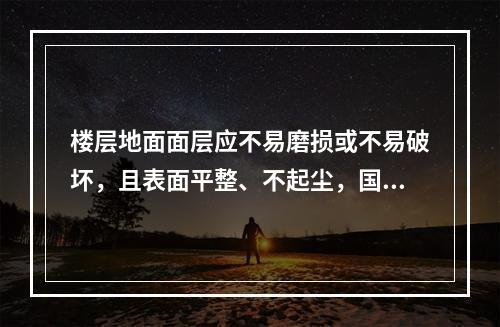 楼层地面面层应不易磨损或不易破坏，且表面平整、不起尘，国...